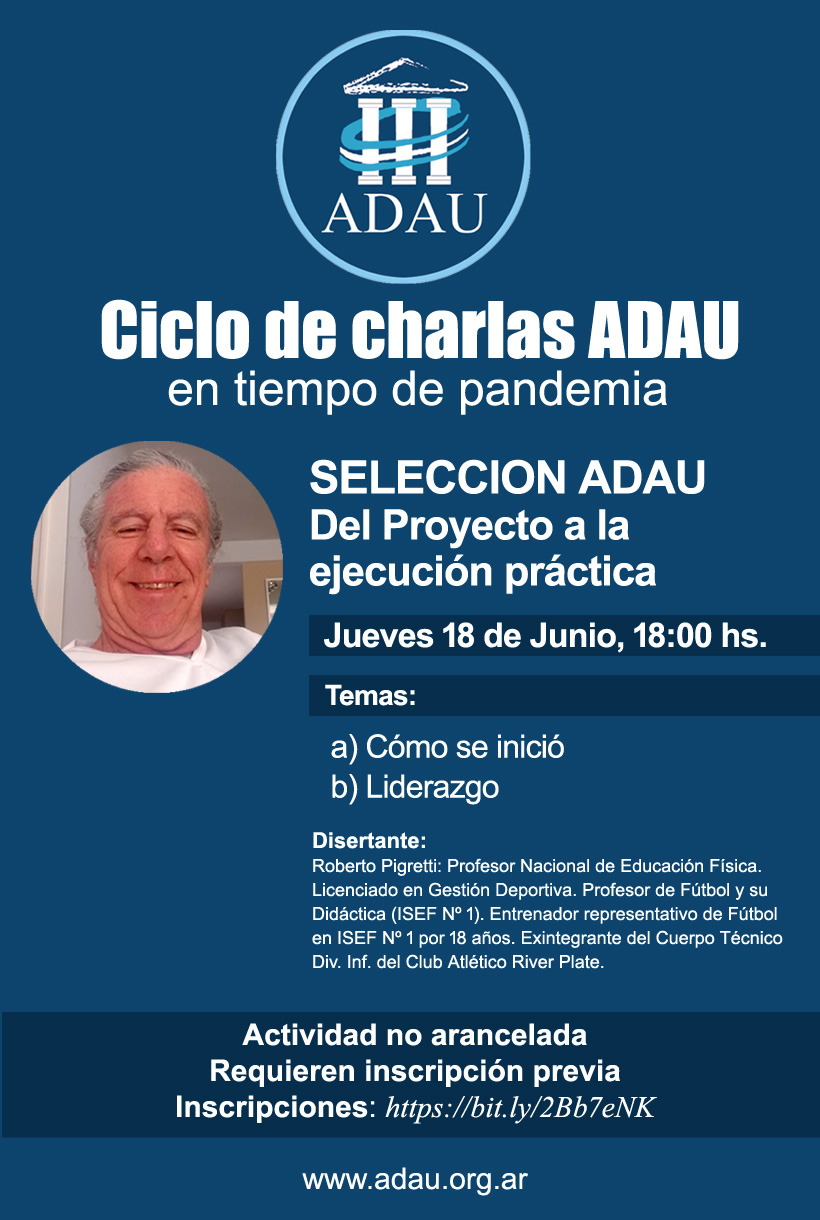 ADAU

Ciclo de charlas ADAU
en tiempo de pandemia

SELECCION ADAU
Del Proyecto a la ejecución práctica

Jueves 18 de Junio, 18:00 hs.

Temas:

a) Cómo se inició
b) Liderazgo

Disertante:
Roberto Pigretti: Profesor Nacional de Educación Física. Licenciado en Gestión Deportiva. Profesor de Fútbol y su Didáctica (ISEF Nº 1). Entrenador representativo de Fútbol en ISEF Nº 1 por 18 años. Exintegrante del Cuerpo Técnico Div. Inf. del Club Atlético River Plate.

Actividad no arancelada
Requieren inscripción previa
Inscripciones: https://bit.ly/2Bb7eNK

www.adau.org.ar